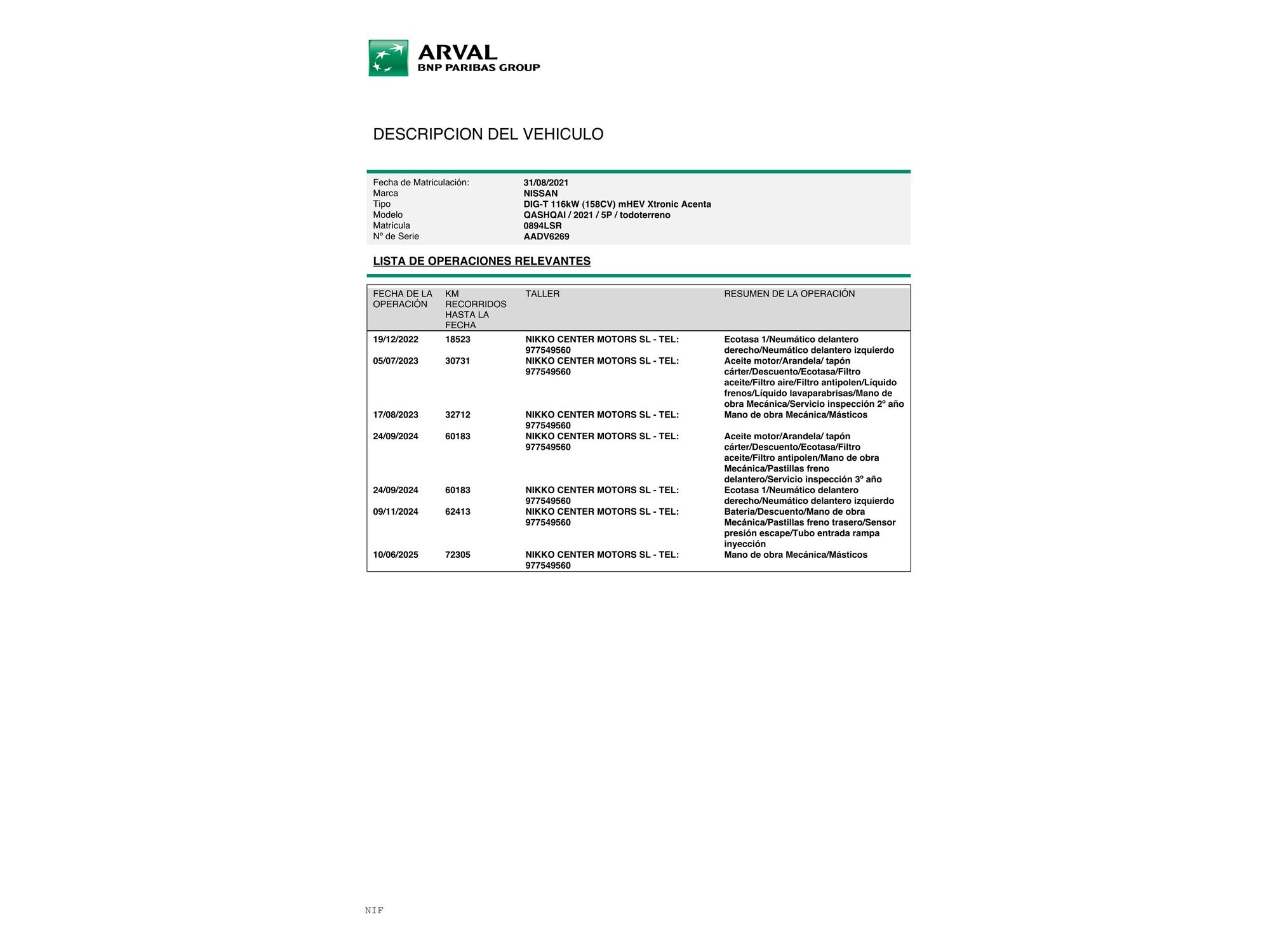 ARVAL
BNP PARIBAS GROUP

DESCRIPCION DEL VEHICULO

| | |
|---|---|
| Fecha de Matriculación: | 31/08/2021 |
| Marca | NISSAN |
| Tipo | DIG-T 116kW (158CV) mHEV Xtronic Acenta |
| Modelo | QASHQAI / 2021 / 5P / todoterreno |
| Matrícula | 0894LSR |
| Nº de Serie | AADV6269 |

LISTA DE OPERACIONES RELEVANTES

| FECHA DE LA OPERACIÓN | KM RECORRIDOS HASTA LA FECHA | TALLER | RESUMEN DE LA OPERACIÓN |
|---|---|---|---|
| 19/12/2022 | 18523 | NIKKO CENTER MOTORS SL - TEL: 977549560 | Ecotasa 1/Neumático delantero derecho/Neumático delantero izquierdo |
| 05/07/2023 | 30731 | NIKKO CENTER MOTORS SL - TEL: 977549560 | Aceite motor/Arandela/ tapón cárter/Descuento/Ecotasa/Filtro aceite/Filtro aire/Filtro antipolen/Líquido frenos/Líquido lavaparabrisas/Mano de obra Mecánica/Servicio inspección 2º año |
| 17/08/2023 | 32712 | NIKKO CENTER MOTORS SL - TEL: 977549560 | Mano de obra Mecánica/Másticos |
| 24/09/2024 | 60183 | NIKKO CENTER MOTORS SL - TEL: 977549560 | Aceite motor/Arandela/ tapón cárter/Descuento/Ecotasa/Filtro aceite/Filtro antipolen/Mano de obra Mecánica/Pastillas freno delantero/Servicio inspección 3º año |
| 24/09/2024 | 60183 | NIKKO CENTER MOTORS SL - TEL: 977549560 | Ecotasa 1/Neumático delantero derecho/Neumático delantero izquierdo |
| 09/11/2024 | 62413 | NIKKO CENTER MOTORS SL - TEL: 977549560 | Bateria/Descuento/Mano de obra Mecánica/Pastillas freno trasero/Sensor presión escape/Tubo entrada rampa inyección |
| 10/06/2025 | 72305 | NIKKO CENTER MOTORS SL - TEL: 977549560 | Mano de obra Mecánica/Másticos |

NIF